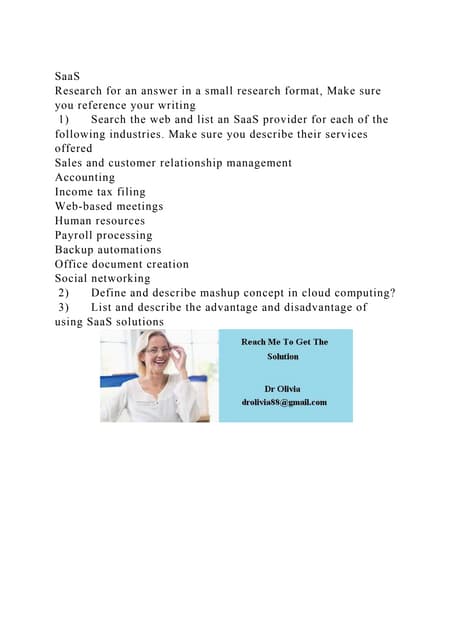 SaaS
Research for an answer in a small research format, Make sure you reference your writing
1) Search the web and list an SaaS provider for each of the following industries. Make sure you describe their services offered
Sales and customer relationship management
Accounting
Income tax filing
Web-based meetings
Human resources
Payroll processing
Backup automations
Office document creation
Social networking
2) Define and describe mashup concept in cloud computing?
3) List and describe the advantage and disadvantage of using SaaS solutions

Reach Me To Get The Solution

Dr Olivia
drolivia88@gmail.com